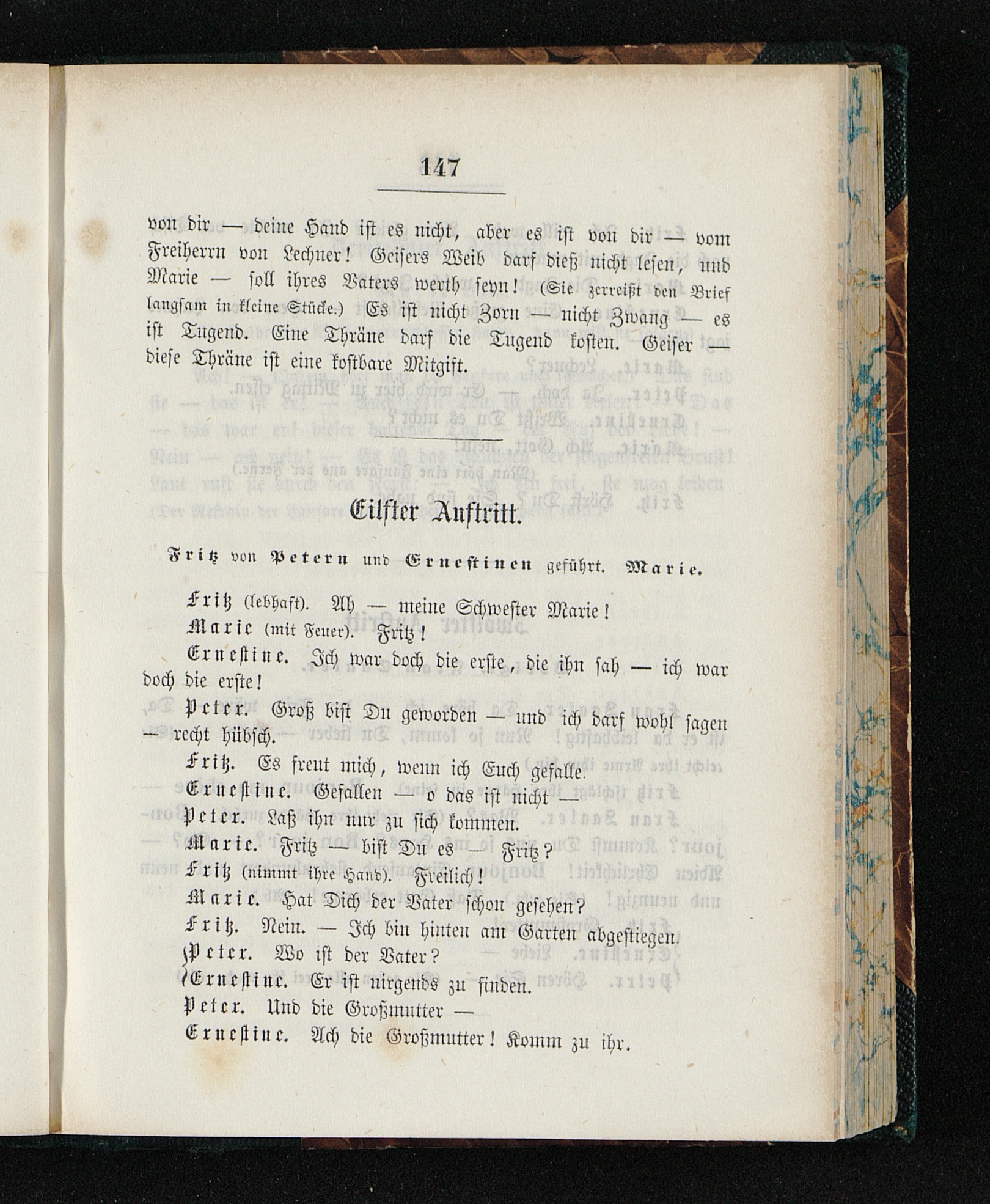 147

von dir — deine Hand ist es nicht, aber es ist von dir — vom Freiherrn von Lechner! Geisers Weib darf dieß nicht lesen, und Marie — soll ihres Vaters werth seyn! (Sie zerreißt den Brief langsam in kleine Stücke.) Es ist nicht Zorn — nicht Zwang — es ist Tugend. Eine Thräne darf die Tugend kosten. Geiser — diese Thräne ist eine kostbare Mitgift.

Eilfter Auftritt.

Fritz von Petern und Ernestinen geführt. Marie.

Fritz (lebhaft). Ah — meine Schwester Marie!

Marie (mit Feuer). Fritz!

Ernestine. Ich war doch die erste, die ihn sah — ich war doch die erste!

Peter. Groß bist Du geworden — und ich darf wohl sagen — recht hübsch.

Fritz. Es freut mich, wenn ich Euch gefalle.

Ernestine. Gefallen — o das ist nicht —

Peter. Laß ihn nur zu sich kommen.

Marie. Fritz — bist Du es — Fritz?

Fritz (nimmt ihre Hand). Freilich!

Marie. Hat Dich der Vater schon gesehen?

Fritz. Nein. — Ich bin hinten am Garten abgestiegen.

Peter. Wo ist der Vater?

Ernestine. Er ist nirgends zu finden.

Peter. Und die Großmutter —

Ernestine. Ach die Großmutter! Komm zu ihr.